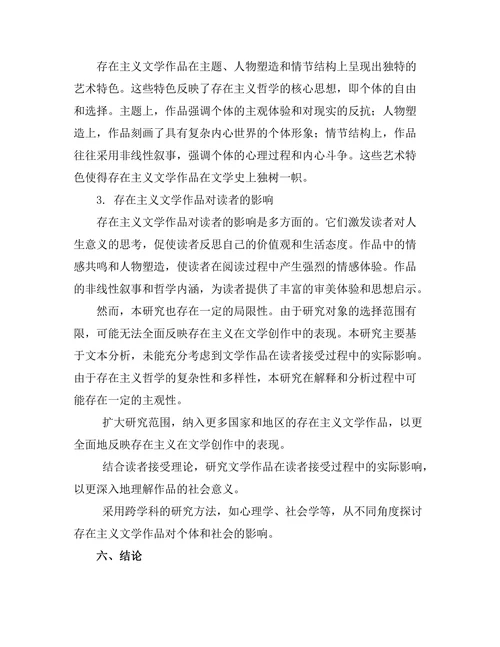 存在主义文学作品在主题、人物塑造和情节结构上呈现出独特的艺术特色。这些特色反映了存在主义哲学的核心思想，即个体的自由和选择。主题上，作品强调个体的主观体验和对现实的反抗；人物塑造上，作品刻画了具有复杂内心世界的个体形象；情节结构上，作品往往采用非线性叙事，强调个体的心理过程和内心斗争。这些艺术特色使得存在主义文学作品在文学史上独树一帜。

3. 存在主义文学作品对读者的影响

存在主义文学作品对读者的影响是多方面的。它们激发读者对人生意义的思考，促使读者反思自己的价值观和生活态度。作品中的情感共鸣和人物塑造，使读者在阅读过程中产生强烈的情感体验。作品的非线性叙事和哲学内涵，为读者提供了丰富的审美体验和思想启示。

然而，本研究也存在一定的局限性。由于研究对象的选择范围有限，可能无法全面反映存在主义在文学创作中的表现。本研究主要基于文本分析，未能充分考虑到文学作品在读者接受过程中的实际影响。由于存在主义哲学的复杂性和多样性，本研究在解释和分析过程中可能存在一定的主观性。

扩大研究范围，纳入更多国家和地区的存在主义文学作品，以更全面地反映存在主义在文学创作中的表现。

结合读者接受理论，研究文学作品在读者接受过程中的实际影响，以更深入地理解作品的社会意义。

采用跨学科的研究方法，如心理学、社会学等，从不同角度探讨存在主义文学作品对个体和社会的影响。

六、结论